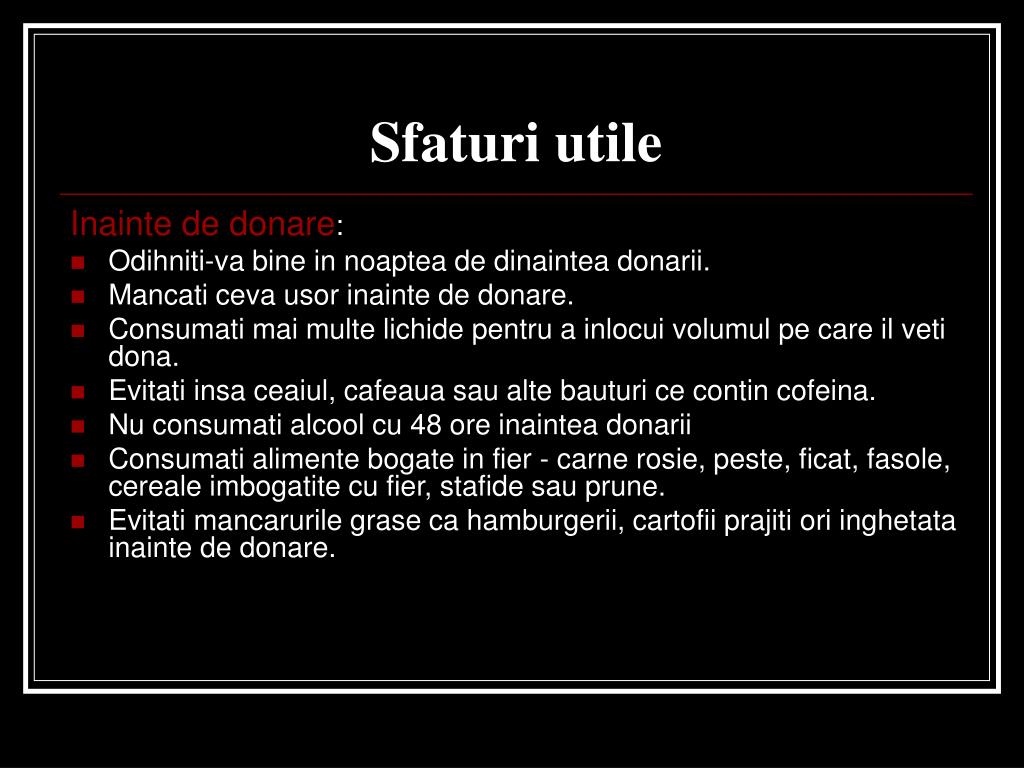 Sfaturi utile

Inainte de donare:

- Odihniti-va bine in noaptea de dinaintea donarii.
- Mancati ceva usor inainte de donare.
- Consumati mai multe lichide pentru a inlocui volumul pe care il veti dona.
- Evitati insa ceaiul, cafeaua sau alte bauturi ce contin cofeina.
- Nu consumati alcool cu 48 ore inaintea donarii
- Consumati alimente bogate in fier - carne rosie, peste, ficat, fasole, cereale imbogatite cu fier, stafide sau prune.
- Evitati mancarurile grase ca hamburgerii, cartofii prajiti ori inghetata inainte de donare.